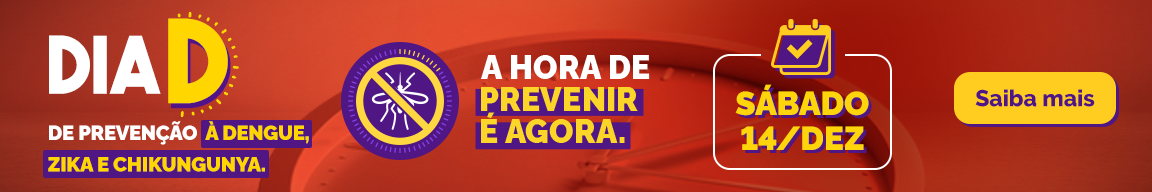 DIA D
DE PREVENÇÃO À DENGUE, ZIKA E CHIKUNGUNYA.

A HORA DE PREVENIR É AGORA.

SÁBADO 14/DEZ

Saiba mais